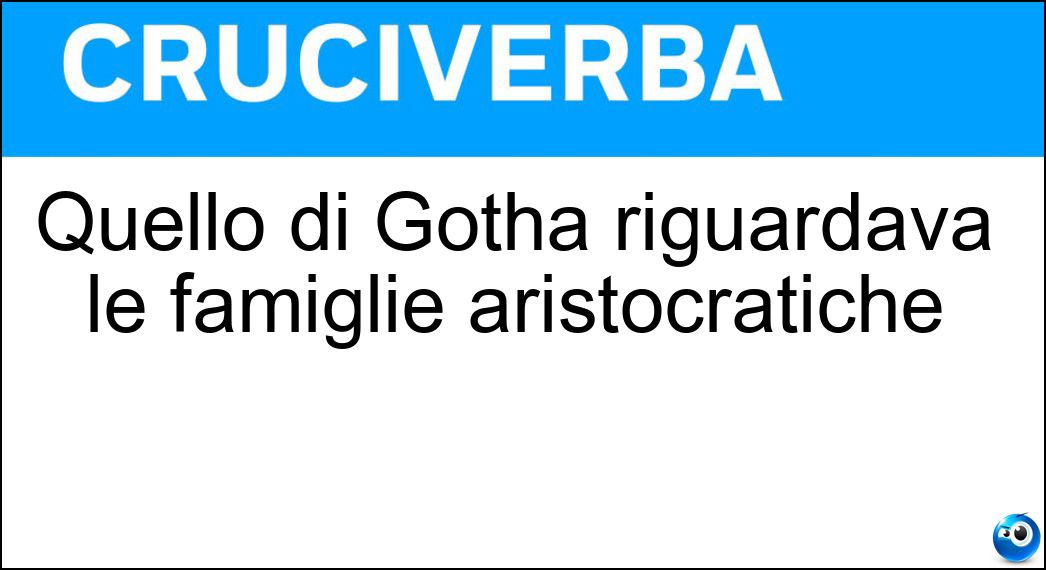 CRUCIVERBA

Quello di Gotha riguardava le famiglie aristocratiche